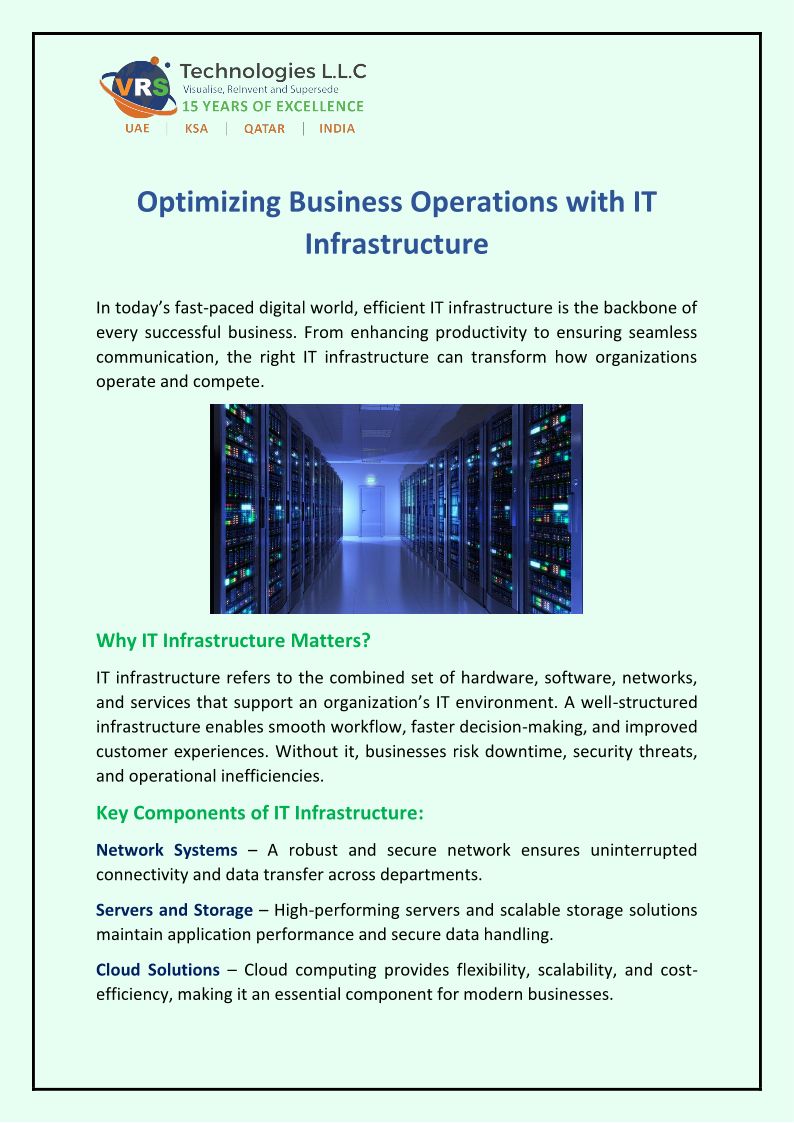 VRS Technologies L.L.C
Visualise, Reinvent and Supersede
15 YEARS OF EXCELLENCE
UAE | KSA | QATAR | INDIA

Optimizing Business Operations with IT Infrastructure

In today's fast-paced digital world, efficient IT infrastructure is the backbone of every successful business. From enhancing productivity to ensuring seamless communication, the right IT infrastructure can transform how organizations operate and compete.

Why IT Infrastructure Matters?

IT infrastructure refers to the combined set of hardware, software, networks, and services that support an organization's IT environment. A well-structured infrastructure enables smooth workflow, faster decision-making, and improved customer experiences. Without it, businesses risk downtime, security threats, and operational inefficiencies.

Key Components of IT Infrastructure:

Network Systems – A robust and secure network ensures uninterrupted connectivity and data transfer across departments.

Servers and Storage – High-performing servers and scalable storage solutions maintain application performance and secure data handling.

Cloud Solutions – Cloud computing provides flexibility, scalability, and cost-efficiency, making it an essential component for modern businesses.